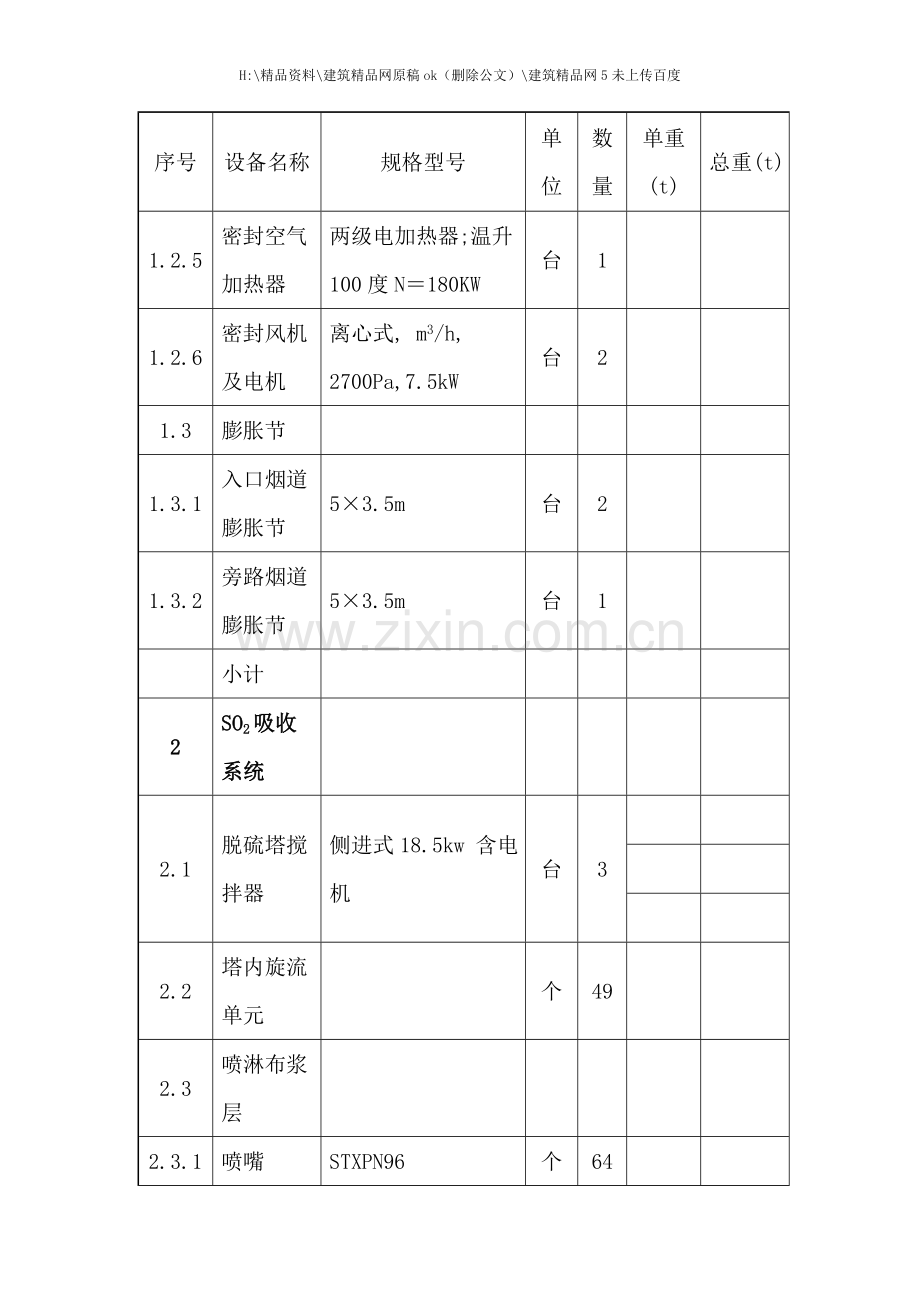 H:\精品资料\建筑精品网原稿ok（删除公文）\建筑精品网5未上传百度

| 序号 | 设备名称 | 规格型号 | 单位 | 数量 | 单重(t) | 总重(t) |
|---|---|---|---|---|---|---|
| 1.2.5 | 密封空气加热器 | 两级电加热器;温升100度N＝180KW | 台 | 1 | | |
| 1.2.6 | 密封风机及电机 | 离心式, $m^3/h$, 2700Pa,7.5kW | 台 | 2 | | |
| 1.3 | 膨胀节 | | | | | |
| 1.3.1 | 入口烟道膨胀节 | 5×3.5m | 台 | 2 | | |
| 1.3.2 | 旁路烟道膨胀节 | 5×3.5m | 台 | 1 | | |
| | 小计 | | | | | |
| 2 | $SO_2$吸收系统 | | | | | |
| 2.1 | 脱硫塔搅拌器 | 侧进式18.5kw 含电机 | 台 | 3 | | |
| 2.2 | 塔内旋流单元 | | 个 | 49 | | |
| 2.3 | 喷淋布浆层 | | | | | |
| 2.3.1 | 喷嘴 | STXPN96 | 个 | 64 | | |

www.zixin.com.cn